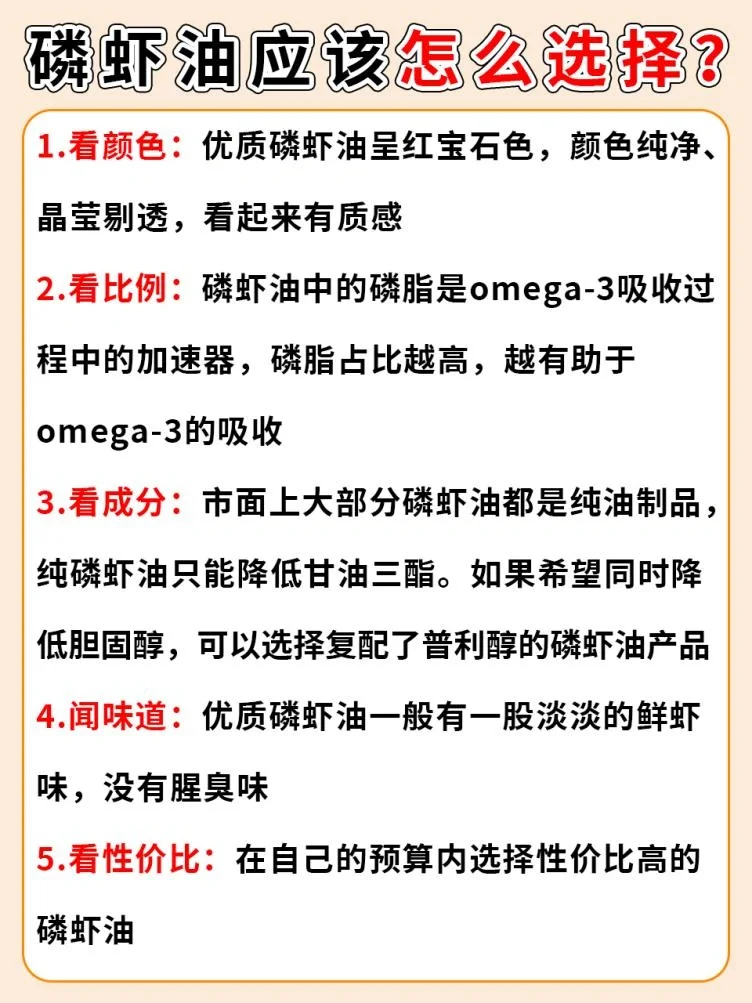 磷虾油应该怎么选择？

1.看颜色：优质磷虾油呈红宝石色，颜色纯净、晶莹剔透，看起来有质感

2.看比例：磷虾油中的磷脂是omega-3吸收过程中的加速器，磷脂占比越高，越有助于omega-3的吸收

3.看成分：市面上大部分磷虾油都是纯油制品，纯磷虾油只能降低甘油三酯。如果希望同时降低胆固醇，可以选择复配了普利醇的磷虾油产品

4.闻味道：优质磷虾油一般有一股淡淡的鲜虾味，没有腥臭味

5.看性价比：在自己的预算内选择性价比高的磷虾油